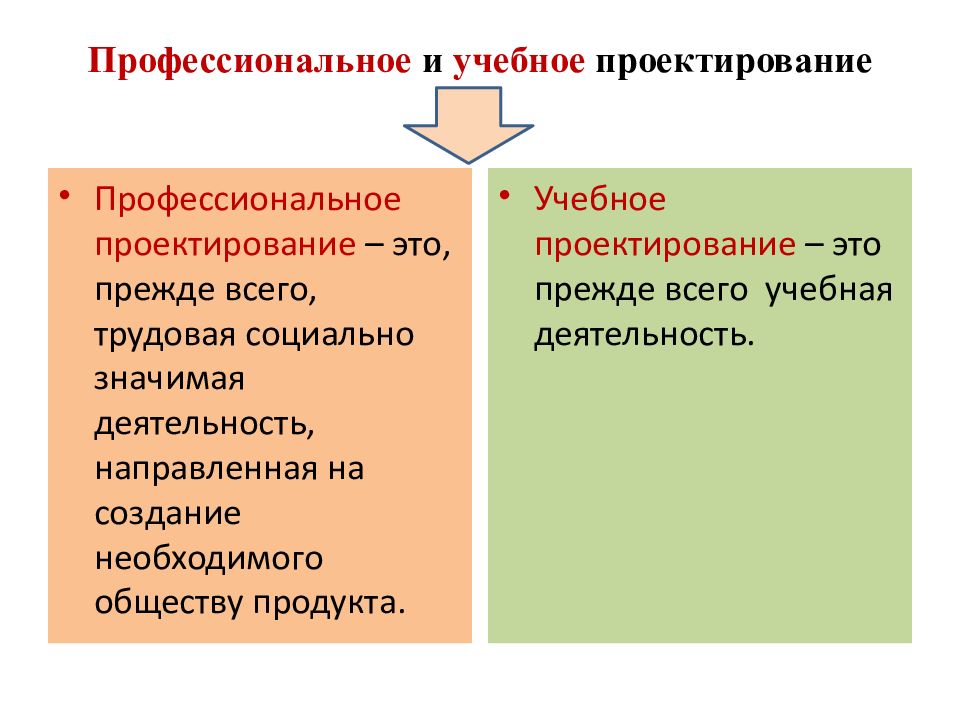 Профессиональное и учебное проектирование

• Профессиональное проектирование – это, прежде всего, трудовая социально значимая деятельность, направленная на создание необходимого обществу продукта.

• Учебное проектирование – это прежде всего учебная деятельность.